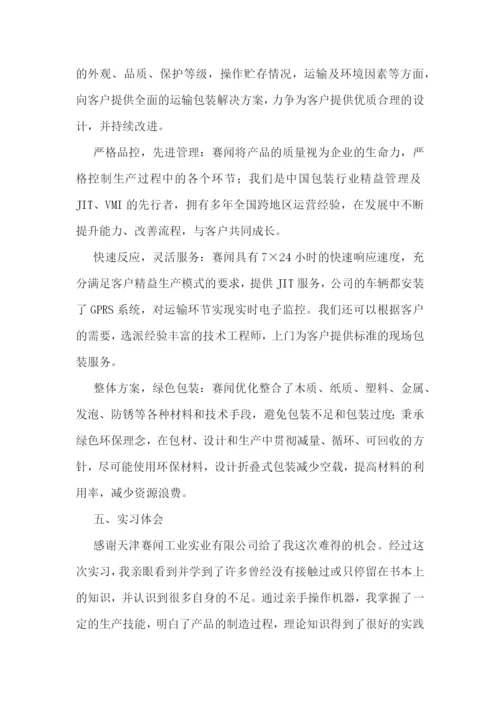 的外观、品质、保护等级，操作贮存情况，运输及环境因素等方面，向客户提供全面的运输包装解决方案，力争为客户提供优质合理的设计，并持续改进。

严格品控，先进管理：赛闻将产品的质量视为企业的生命力，严格控制生产过程中的各个环节；我们是中国包装行业精益管理及JIT、VMI的先行者，拥有多年全国跨地区运营经验，在发展中不断提升能力、改善流程，与客户共同成长。

快速反应，灵活服务：赛闻具有7×24小时的快速响应速度，充分满足客户精益生产模式的要求，提供JIT服务，公司的车辆都安装了GPRS系统，对运输环节实现实时电子监控。我们还可以根据客户的需要，选派经验丰富的技术工程师，上门为客户提供标准的现场包装服务。

整体方案，绿色包装：赛闻优化整合了木质、纸质、塑料、金属、发泡、防锈等各种材料和技术手段，避免包装不足和包装过度；秉承绿色环保理念，在包材、设计和生产中贯彻减量、循环、可回收的方针，尽可能使用环保材料，设计折叠式包装减少空载，提高材料的利用率，减少资源浪费。

五、实习体会

感谢天津赛闻工业实业有限公司给了我这次难得的机会。经过这次实习，我亲眼看到并学到了许多曾经没有接触过或只停留在书本上的知识，并认识到很多自身的不足。通过亲手操作机器，我掌握了一定的生产技能，明白了产品的制造过程，理论知识得到了很好的实践